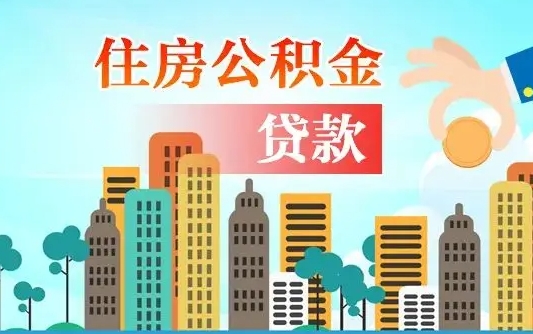 住房公积金

贷款